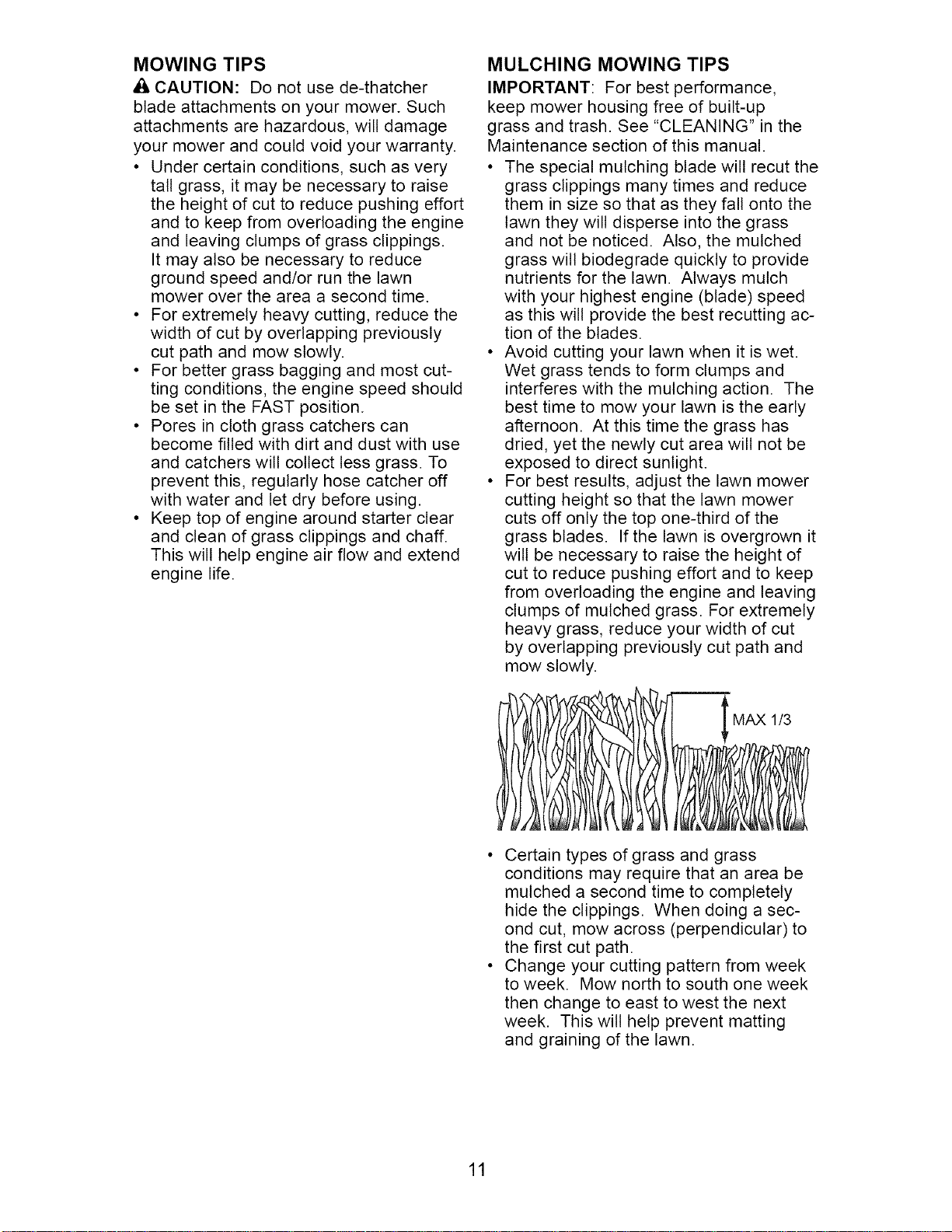 MOWING TIPS

CAUTION: Do not use de-thatcher blade attachments on your mower. Such attachments are hazardous, will damage your mower and could void your warranty.

• Under certain conditions, such as very tall grass, it may be necessary to raise the height of cut to reduce pushing effort and to keep from overloading the engine and leaving clumps of grass clippings. It may also be necessary to reduce ground speed and/or run the lawn mower over the area a second time.
• For extremely heavy cutting, reduce the width of cut by overlapping previously cut path and mow slowly.
• For better grass bagging and most cutting conditions, the engine speed should be set in the FAST position.
• Pores in cloth grass catchers can become filled with dirt and dust with use and catchers will collect less grass. To prevent this, regularly hose catcher off with water and let dry before using.
• Keep top of engine around starter clear and clean of grass clippings and chaff. This will help engine air flow and extend engine life.

MULCHING MOWING TIPS

IMPORTANT: For best performance, keep mower housing free of built-up grass and trash. See "CLEANING" in the Maintenance section of this manual.

• The special mulching blade will recut the grass clippings many times and reduce them in size so that as they fall onto the lawn they will disperse into the grass and not be noticed. Also, the mulched grass will biodegrade quickly to provide nutrients for the lawn. Always mulch with your highest engine (blade) speed as this will provide the best recutting action of the blades.
• Avoid cutting your lawn when it is wet. Wet grass tends to form clumps and interferes with the mulching action. The best time to mow your lawn is the early afternoon. At this time the grass has dried, yet the newly cut area will not be exposed to direct sunlight.
• For best results, adjust the lawn mower cutting height so that the lawn mower cuts off only the top one-third of the grass blades. If the lawn is overgrown it will be necessary to raise the height of cut to reduce pushing effort and to keep from overloading the engine and leaving clumps of mulched grass. For extremely heavy grass, reduce your width of cut by overlapping previously cut path and mow slowly.

MAX 1/3

• Certain types of grass and grass conditions may require that an area be mulched a second time to completely hide the clippings. When doing a second cut, mow across (perpendicular) to the first cut path.
• Change your cutting pattern from week to week. Mow north to south one week then change to east to west the next week. This will help prevent matting and graining of the lawn.

11